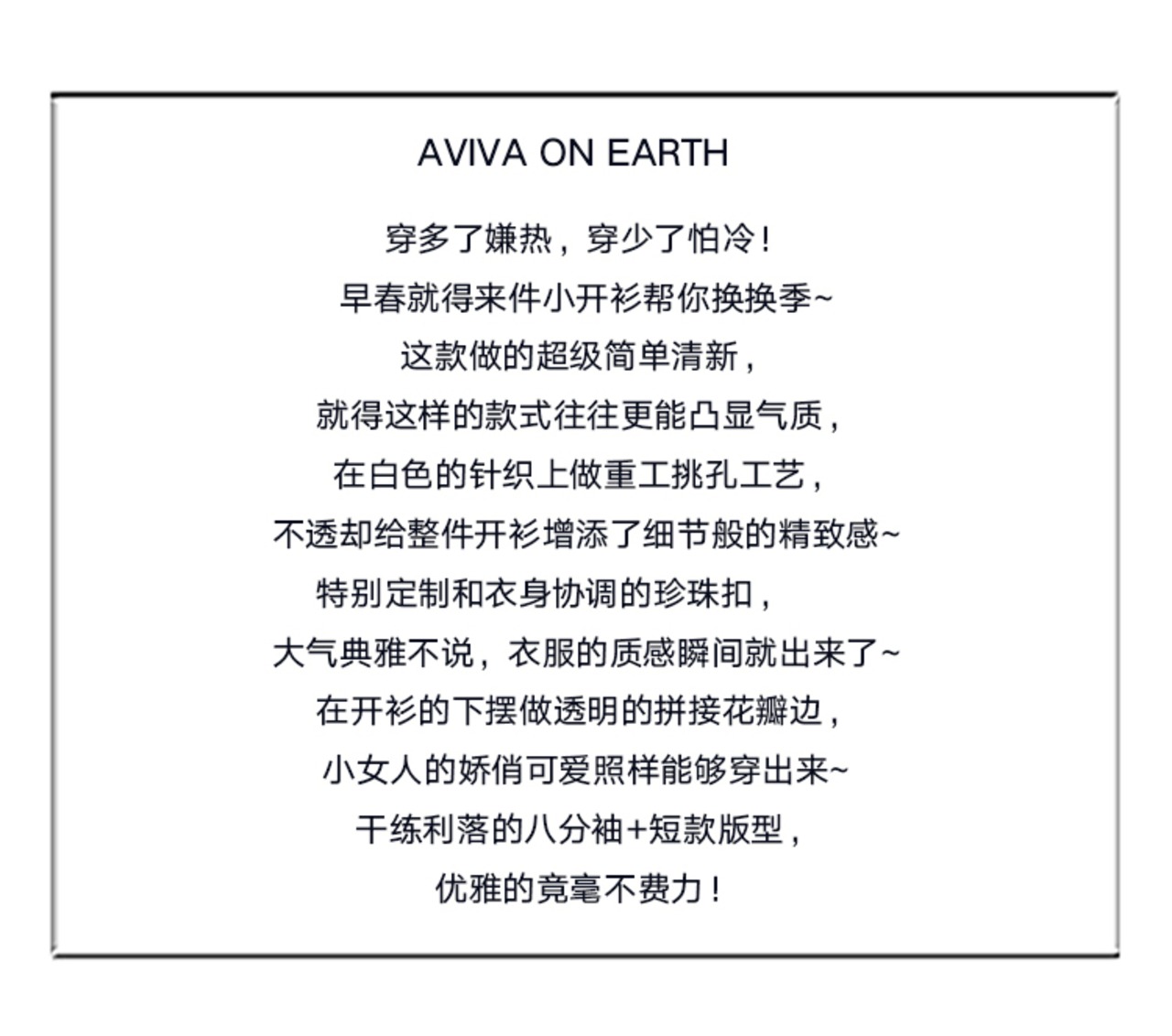 AVIVA ON EARTH

穿多了嫌热，穿少了怕冷！
早春就得来件小开衫帮你换换季~
这款做的超级简单清新，
就得这样的款式往往更能凸显气质，
在白色的针织上做重工挑孔工艺，
不透却给整件开衫增添了细节般的精致感~
特别定制和衣身协调的珍珠扣，
大气典雅不说，衣服的质感瞬间就出来了~
在开衫的下摆做透明的拼接花瓣边，
小女人的娇俏可爱照样能够穿出来~
干练利落的八分袖+短款版型，
优雅的竟毫不费力！